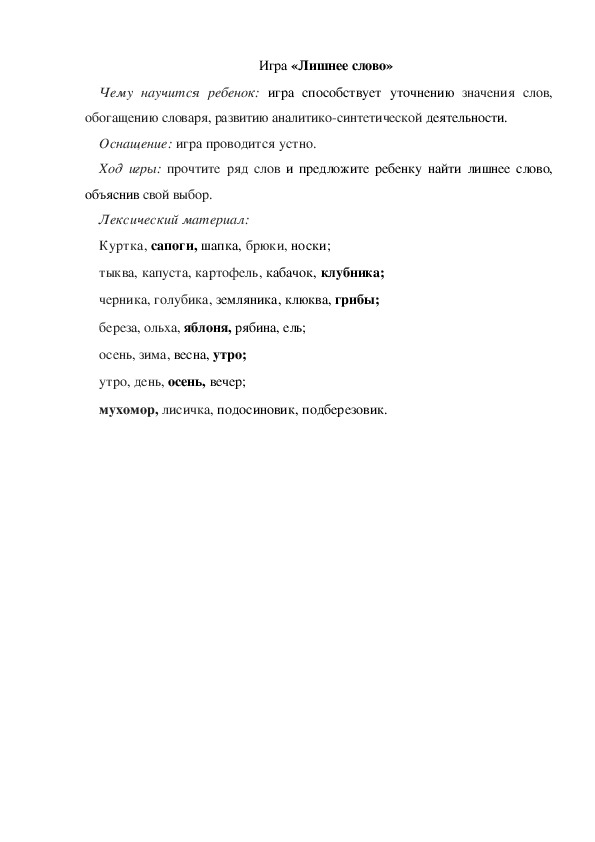 Игра «Лишнее слово»

Чему научится ребенок: игра способствует уточнению значения слов, обогащению словаря, развитию аналитико-синтетической деятельности.

Оснащение: игра проводится устно.

Ход игры: прочтите ряд слов и предложите ребенку найти лишнее слово, объяснив свой выбор.

Лексический материал:

Куртка, сапоги, шапка, брюки, носки;

тыква, капуста, картофель, кабачок, клубника;

черника, голубика, земляника, клюква, грибы;

береза, ольха, яблоня, рябина, ель;

осень, зима, весна, утро;

утро, день, осень, вечер;

мухомор, лисичка, подосиновик, подберезовик.